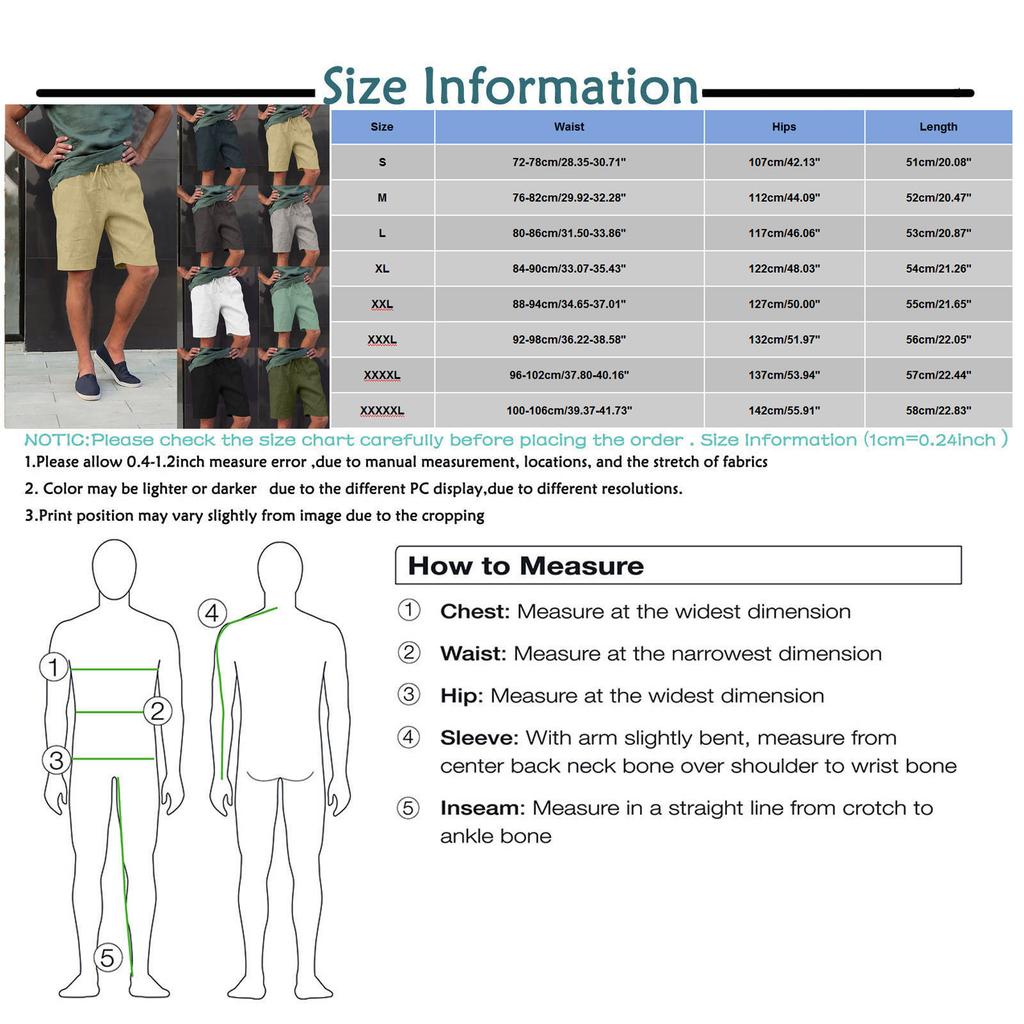 Size Information

| Size | Waist | Hips | Length |
|---|---|---|---|
| S | 72-78cm/28.35-30.71" | 107cm/42.13" | 51cm/20.08" |
| M | 76-82cm/29.92-32.28" | 112cm/44.09" | 52cm/20.47" |
| L | 80-86cm/31.50-33.86" | 117cm/46.06" | 53cm/20.87" |
| XL | 84-90cm/33.07-35.43" | 122cm/48.03" | 54cm/21.26" |
| XXL | 88-94cm/34.65-37.01" | 127cm/50.00" | 55cm/21.65" |
| XXXL | 92-98cm/36.22-38.58" | 132cm/51.97" | 56cm/22.05" |
| XXXXL | 96-102cm/37.80-40.16" | 137cm/53.94" | 57cm/22.44" |
| XXXXXL | 100-106cm/39.37-41.73" | 142cm/55.91" | 58cm/22.83" |

NOTIC:Please check the size chart carefully before placing the order . Size Information (1cm=0.24inch )

1.Please allow 0.4-1.2inch measure error ,due to manual measurement, locations, and the stretch of fabrics

2. Color may be lighter or darker due to the different PC display,due to different resolutions.

3.Print position may vary slightly from image due to the cropping

1 2 3 4 5

How to Measure

① Chest: Measure at the widest dimension

② Waist: Measure at the narrowest dimension

③ Hip: Measure at the widest dimension

④ Sleeve: With arm slightly bent, measure from center back neck bone over shoulder to wrist bone

⑤ Inseam: Measure in a straight line from crotch to ankle bone